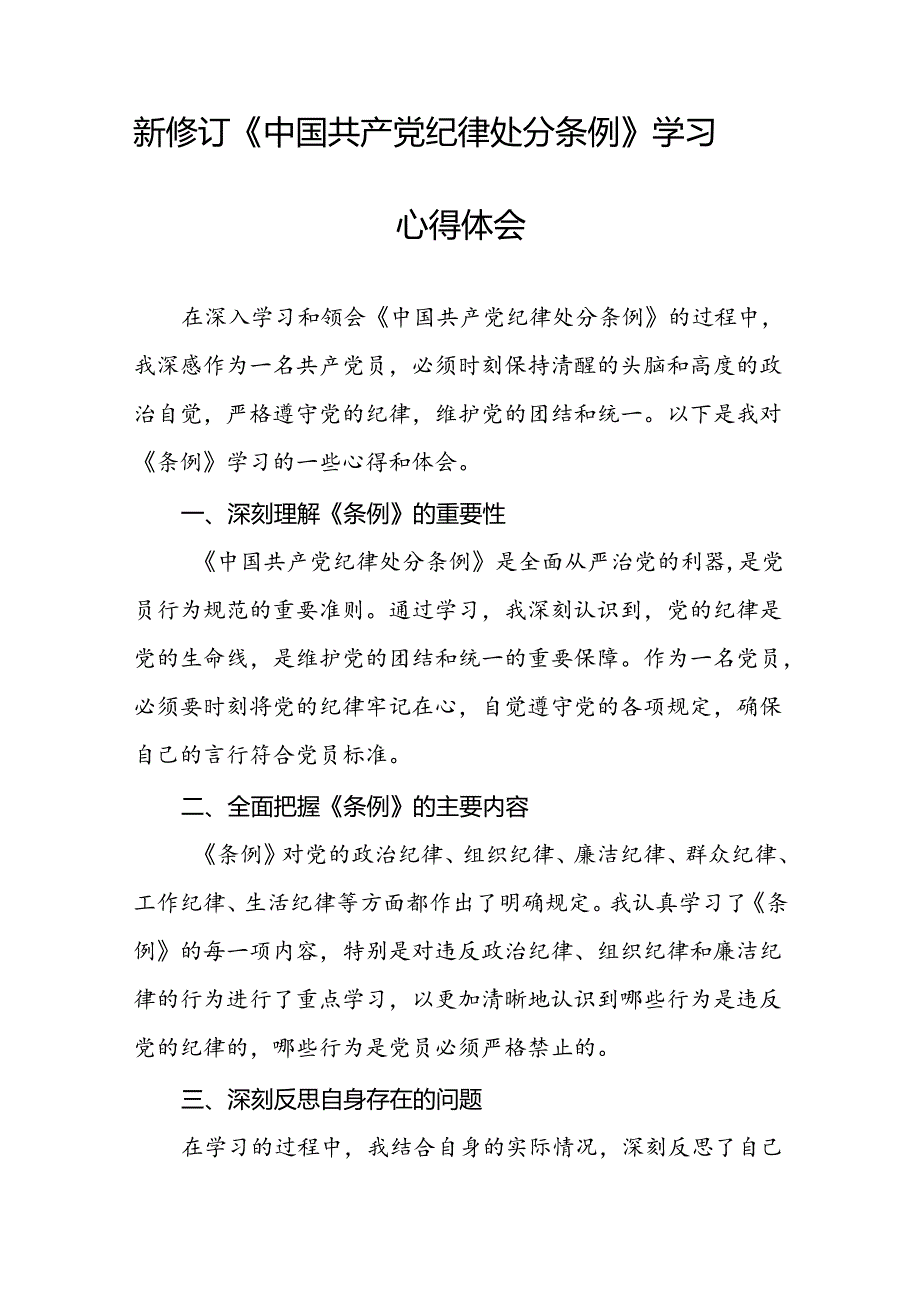 新修订《中国共产党纪律处分条例》学习心得体会

在深入学习和领会《中国共产党纪律处分条例》的过程中，我深感作为一名共产党员，必须时刻保持清醒的头脑和高度的政治自觉，严格遵守党的纪律，维护党的团结和统一。以下是我对《条例》学习的一些心得和体会。

一、深刻理解《条例》的重要性

《中国共产党纪律处分条例》是全面从严治党的利器，是党员行为规范的重要准则。通过学习，我深刻认识到，党的纪律是党的生命线，是维护党的团结和统一的重要保障。作为一名党员，必须要时刻将党的纪律牢记在心，自觉遵守党的各项规定，确保自己的言行符合党员标准。

二、全面把握《条例》的主要内容

《条例》对党的政治纪律、组织纪律、廉洁纪律、群众纪律、工作纪律、生活纪律等方面都作出了明确规定。我认真学习了《条例》的每一项内容，特别是对违反政治纪律、组织纪律和廉洁纪律的行为进行了重点学习，以更加清晰地认识到哪些行为是违反党的纪律的，哪些行为是党员必须严格禁止的。

三、深刻反思自身存在的问题

在学习的过程中，我结合自身的实际情况，深刻反思了自己